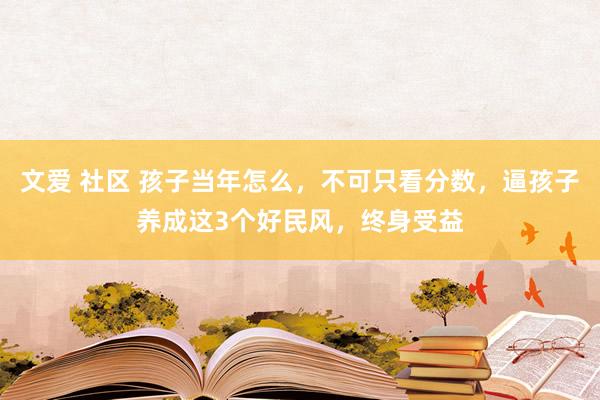 文爱 社区 孩子当年怎么，不可只看分数，逼孩子养成这3个好民风，终身受益